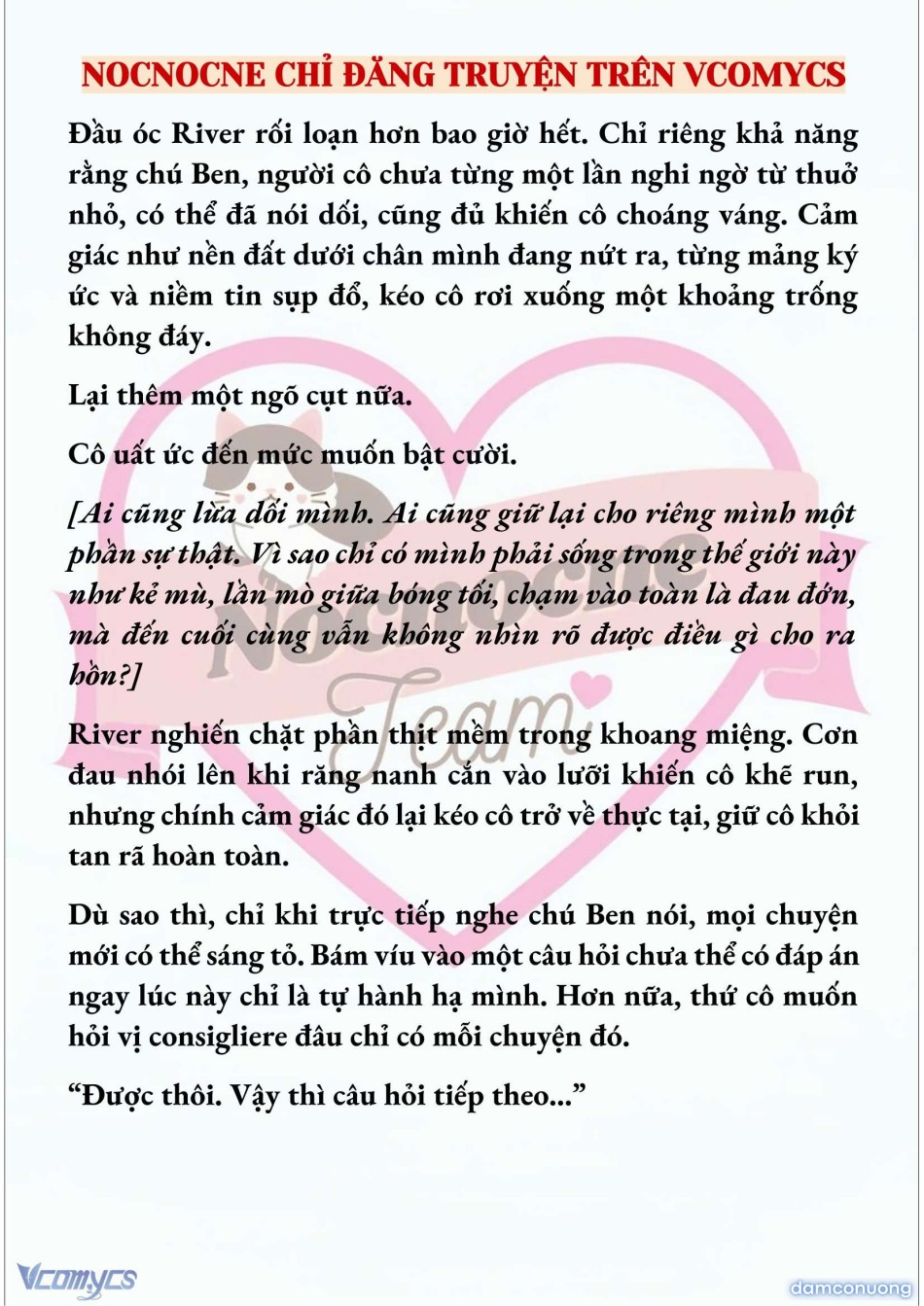 NOCNOCNE CHỈ ĐĂNG TRUYỆN TRÊN VCOMYCS

Đầu óc River rối loạn hơn bao giờ hết. Chỉ riêng khả năng rằng chú Ben, người cô chưa từng một lần nghi ngờ từ thuở nhỏ, có thể đã nói dối, cũng đủ khiến cô choáng váng. Cảm giác như nền đất dưới chân mình đang nứt ra, từng mảng ký ức và niềm tin sụp đổ, kéo cô rơi xuống một khoảng trống không đáy.

Lại thêm một ngõ cụt nữa.

Cô uất ức đến mức muốn bật cười.

[Ai cũng lừa dối mình. Ai cũng giữ lại cho riêng mình một phần sự thật. Vì sao chỉ có mình phải sống trong thế giới này như kẻ mù, lần mò giữa bóng tối, chạm vào toàn là đau đớn, mà đến cuối cùng vẫn không nhìn rõ được điều gì cho ra hồn?]

River nghiến chặt phần thịt mềm trong khoang miệng. Cơn đau nhói lên khi răng nanh cắn vào lưỡi khiến cô khẽ run, nhưng chính cảm giác đó lại kéo cô trở về thực tại, giữ cô khỏi tan rã hoàn toàn.

Dù sao thì, chỉ khi trực tiếp nghe chú Ben nói, mọi chuyện mới có thể sáng tỏ. Bám víu vào một câu hỏi chưa thể có đáp án ngay lúc này chỉ là tự hành hạ mình. Hơn nữa, thứ cô muốn hỏi vị consigliere đâu chỉ có mỗi chuyện đó.

“Được thôi. Vậy thì câu hỏi tiếp theo...”

Nocnocne Team

Vcomycs

damconuong